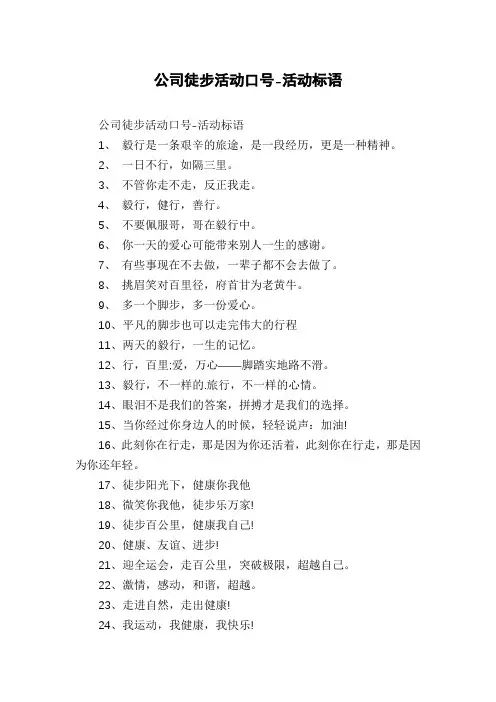 公司徒步活动口号-活动标语

公司徒步活动口号-活动标语

1、 毅行是一条艰辛的旅途，是一段经历，更是一种精神。

2、 一日不行，如隔三里。

3、 不管你走不走，反正我走。

4、 毅行，健行，善行。

5、 不要佩服哥，哥在毅行中。

6、 你一天的爱心可能带来别人一生的感谢。

7、 有些事现在不去做，一辈子都不会去做了。

8、 挑眉笑对百里径，府首甘为老黄牛。

9、 多一个脚步，多一份爱心。

10、平凡的脚步也可以走完伟大的行程

11、两天的毅行，一生的记忆。

12、行，百里;爱，万心——脚踏实地路不滑。

13、毅行，不一样的.旅行，不一样的心情。

14、眼泪不是我们的答案，拼搏才是我们的选择。

15、当你经过你身边人的时候，轻轻说声：加油!

16、此刻你在行走，那是因为你还活着，此刻你在行走，那是因为你还年轻。

17、徒步阳光下，健康你我他

18、微笑你我他，徒步乐万家!

19、徒步百公里，健康我自己!

20、健康、友谊、进步!

21、迎全运会，走百公里，突破极限，超越自己。

22、激情，感动，和谐，超越。

23、走进自然，走出健康!

24、我运动，我健康，我快乐!